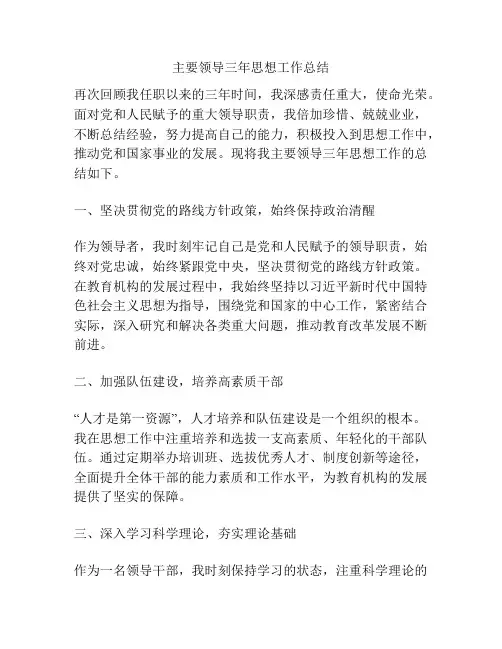 主要领导三年思想工作总结

再次回顾我任职以来的三年时间，我深感责任重大，使命光荣。面对党和人民赋予的重大领导职责，我倍加珍惜、兢兢业业，不断总结经验，努力提高自己的能力，积极投入到思想工作中，推动党和国家事业的发展。现将我主要领导三年思想工作的总结如下。

一、坚决贯彻党的路线方针政策，始终保持政治清醒

作为领导者，我时刻牢记自己是党和人民赋予的领导职责，始终对党忠诚，始终紧跟党中央，坚决贯彻党的路线方针政策。在教育机构的发展过程中，我始终坚持以习近平新时代中国特色社会主义思想为指导，围绕党和国家的中心工作，紧密结合实际，深入研究和解决各类重大问题，推动教育改革发展不断前进。

二、加强队伍建设，培养高素质干部

“人才是第一资源”，人才培养和队伍建设是一个组织的根本。我在思想工作中注重培养和选拔一支高素质、年轻化的干部队伍。通过定期举办培训班、选拔优秀人才、制度创新等途径，全面提升全体干部的能力素质和工作水平，为教育机构的发展提供了坚实的保障。

三、深入学习科学理论，夯实理论基础

作为一名领导干部，我时刻保持学习的状态，注重科学理论的